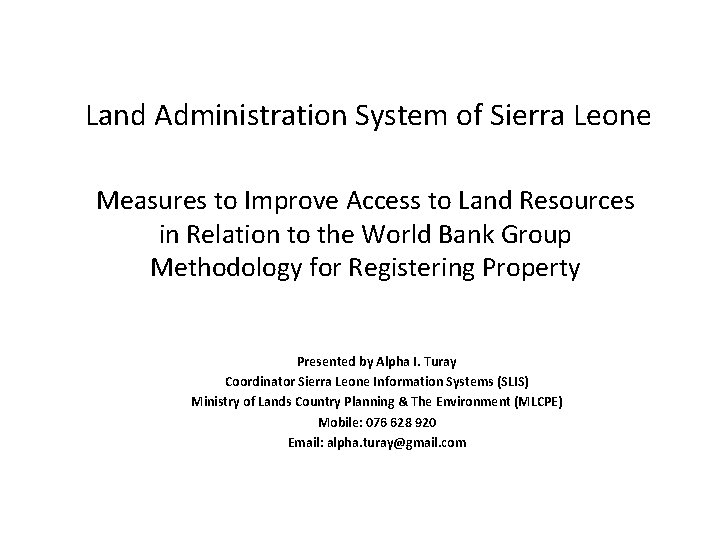 Land Administration System of Sierra Leone

Measures to Improve Access to Land Resources in Relation to the World Bank Group Methodology for Registering Property

Presented by Alpha I. Turay
Coordinator Sierra Leone Information Systems (SLIS)
Ministry of Lands Country Planning & The Environment (MLCPE)
Mobile: 076 628 920
Email: alpha.turay@gmail.com